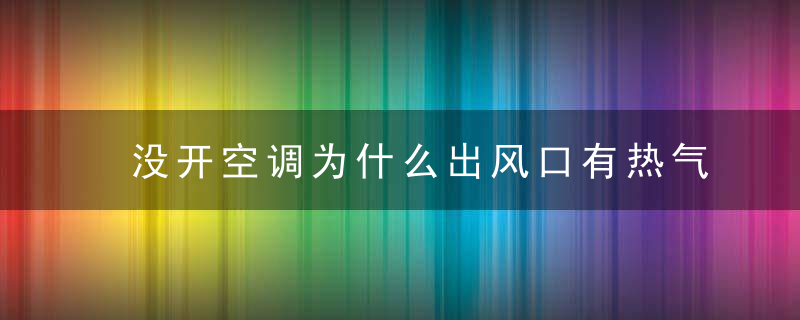 没开空调为什么出风口有热气